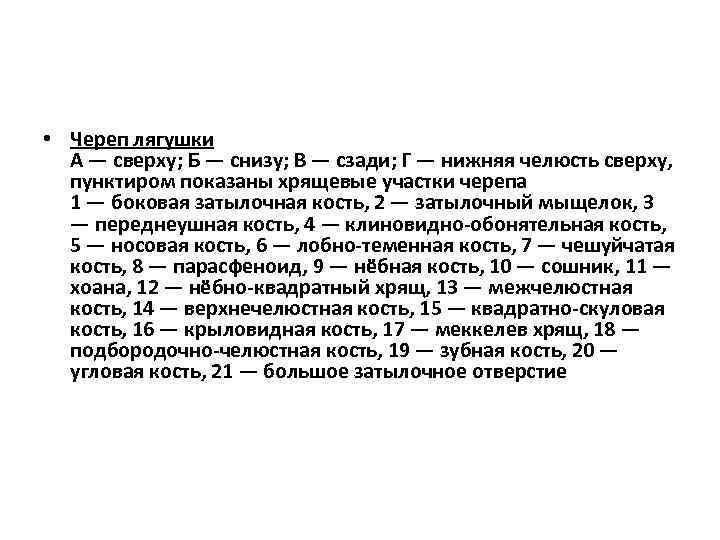 • Череп лягушки
А — сверху; Б — снизу; В — сзади; Г — нижняя челюсть сверху, пунктиром показаны хрящевые участки черепа
1 — боковая затылочная кость, 2 — затылочный мыщелок, 3 — переднеушная кость, 4 — клиновидно-обонятельная кость, 5 — носовая кость, 6 — лобно-теменная кость, 7 — чешуйчатая кость, 8 — парасфеноид, 9 — нёбная кость, 10 — сошник, 11 — хоана, 12 — нёбно-квадратный хрящ, 13 — межчелюстная кость, 14 — верхнечелюстная кость, 15 — квадратно-скуловая кость, 16 — крыловидная кость, 17 — меккелев хрящ, 18 — подбородочно-челюстная кость, 19 — зубная кость, 20 — угловая кость, 21 — большое затылочное отверстие